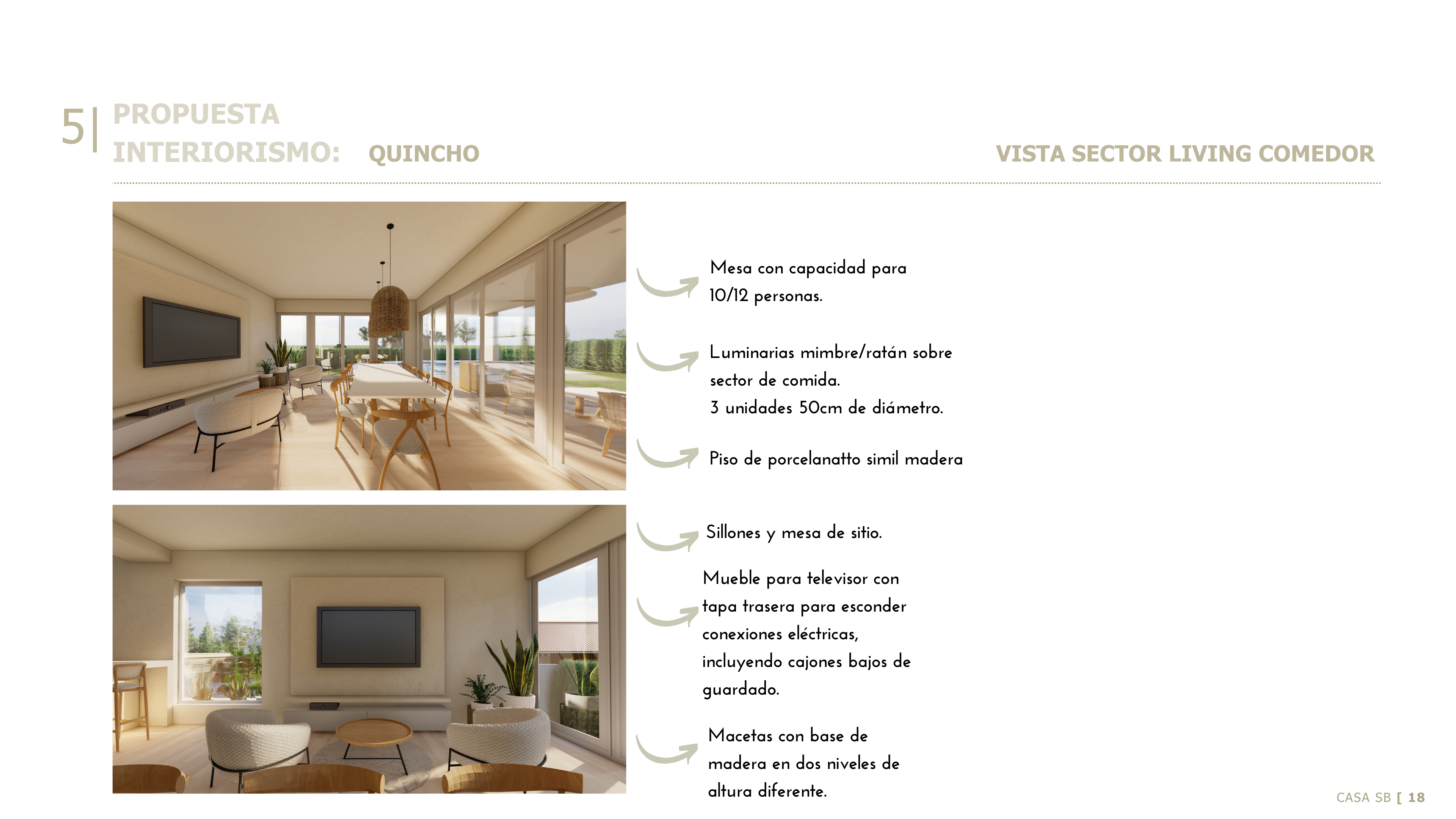 5| PROPUESTA INTERIORISMO: QUINCHO

VISTA SECTOR LIVING COMEDOR

Mesa con capacidad para 10/12 personas.

Luminarias mimbre/ratán sobre sector de comida.
3 unidades 50cm de diámetro.

Piso de porcelanatto simil madera

Sillones y mesa de sitio.

Mueble para televisor con tapa trasera para esconder conexiones eléctricas, incluyendo cajones bajos de guardado.

Macetas con base de madera en dos niveles de altura diferente.

CASA SB [ 18